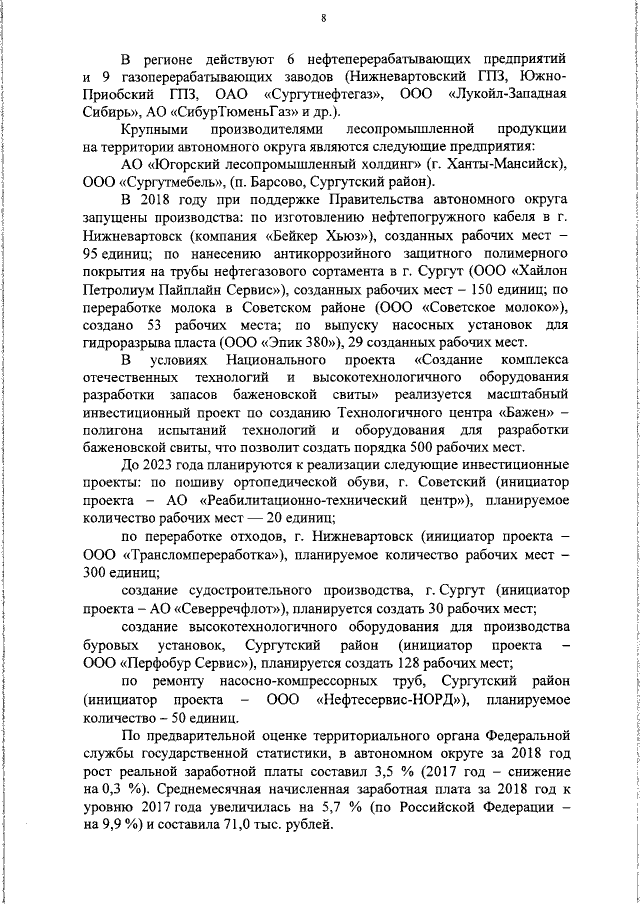 8

В регионе действуют 6 нефтеперерабатывающих предприятий и 9 газоперерабатывающих заводов (Нижневартовский ГПЗ, Южно-Приобский ГПЗ, ОАО «Сургутнефтегаз», ООО «Лукойл-Западная Сибирь», АО «СибурТюменьГаз» и др.).

Крупными производителями лесопромышленной продукции на территории автономного округа являются следующие предприятия:

АО «Югорский лесопромышленный холдинг» (г. Ханты-Мансийск), ООО «Сургутмебель», (п. Барсово, Сургутский район).

В 2018 году при поддержке Правительства автономного округа запущены производства: по изготовлению нефтепогружного кабеля в г. Нижневартовск (компания «Бейкер Хьюз»), созданных рабочих мест – 95 единиц; по нанесению антикоррозийного защитного полимерного покрытия на трубы нефтегазового сортамента в г. Сургут (ООО «Хайлон Петролиум Пайплайн Сервис»), созданных рабочих мест – 150 единиц; по переработке молока в Советском районе (ООО «Советское молоко»), создано 53 рабочих места; по выпуску насосных установок для гидроразрыва пласта (ООО «Эпик 380»), 29 созданных рабочих мест.

В условиях Национального проекта «Создание комплекса отечественных технологий и высокотехнологичного оборудования разработки запасов баженовской свиты» реализуется масштабный инвестиционный проект по созданию Технологичного центра «Бажен» – полигона испытаний технологий и оборудования для разработки баженовской свиты, что позволит создать порядка 500 рабочих мест.

До 2023 года планируются к реализации следующие инвестиционные проекты: по пошиву ортопедической обуви, г. Советский (инициатор проекта – АО «Реабилитационно-технический центр»), планируемое количество рабочих мест — 20 единиц;

по переработке отходов, г. Нижневартовск (инициатор проекта – ООО «Трансломпереработка»), планируемое количество рабочих мест – 300 единиц;

создание судостроительного производства, г. Сургут (инициатор проекта – АО «Северречфлот»), планируется создать 30 рабочих мест;

создание высокотехнологичного оборудования для производства буровых установок, Сургутский район (инициатор проекта – ООО «Перфобур Сервис»), планируется создать 128 рабочих мест;

по ремонту насосно-компрессорных труб, Сургутский район (инициатор проекта – ООО «Нефтесервис-НОРД»), планируемое количество – 50 единиц.

По предварительной оценке территориального органа Федеральной службы государственной статистики, в автономном округе за 2018 год рост реальной заработной платы составил 3,5 % (2017 год – снижение на 0,3 %). Среднемесячная начисленная заработная плата за 2018 год к уровню 2017 года увеличилась на 5,7 % (по Российской Федерации – на 9,9 %) и составила 71,0 тыс. рублей.